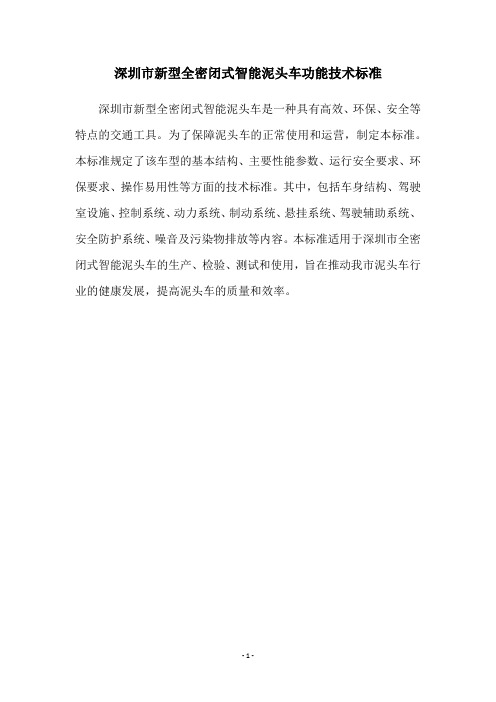 深圳市新型全密闭式智能泥头车功能技术标准

深圳市新型全密闭式智能泥头车是一种具有高效、环保、安全等特点的交通工具。为了保障泥头车的正常使用和运营，制定本标准。本标准规定了该车型的基本结构、主要性能参数、运行安全要求、环保要求、操作易用性等方面的技术标准。其中，包括车身结构、驾驶室设施、控制系统、动力系统、制动系统、悬挂系统、驾驶辅助系统、安全防护系统、噪音及污染物排放等内容。本标准适用于深圳市全密闭式智能泥头车的生产、检验、测试和使用，旨在推动我市泥头车行业的健康发展，提高泥头车的质量和效率。

- 1 -